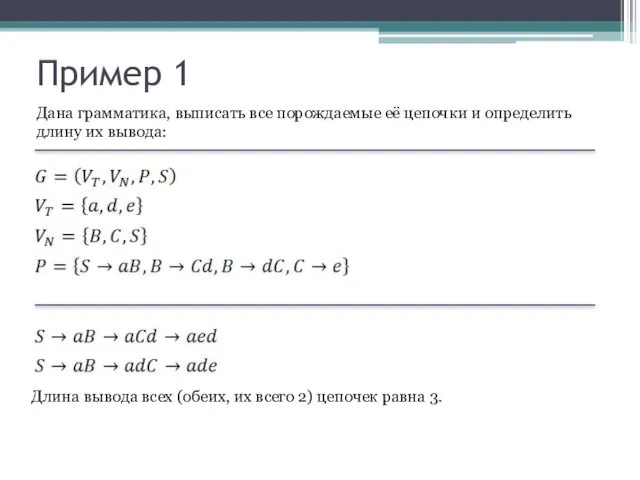 Пример 1

Дана грамматика, выписать все порождаемые её цепочки и определить длину их вывода:

$G = (V_T, V_N, P, S)$
$V_T = \{a, d, e\}$
$V_N = \{B, C, S\}$
$P = \{S \to aB, B \to Cd, B \to dC, C \to e\}$

$S \to aB \to aCd \to aed$
$S \to aB \to adC \to ade$

Длина вывода всех (обеих, их всего 2) цепочек равна 3.